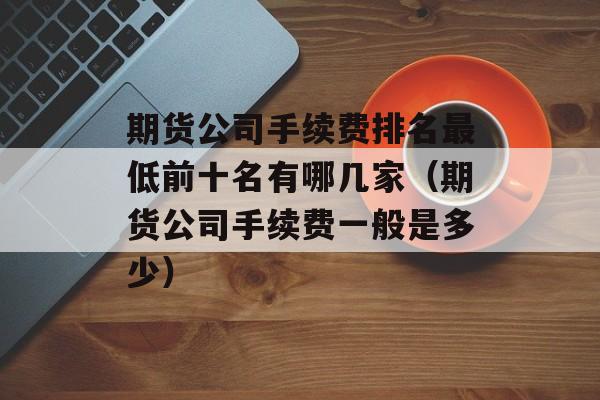 期货公司手续费排名最低前十名有哪几家（期货公司手续费一般是多少）